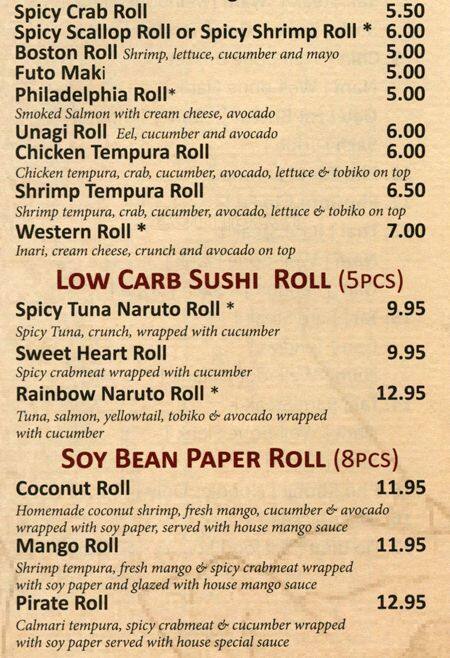 Spicy Crab Roll 5.50
Spicy Scallop Roll or Spicy Shrimp Roll * 6.00
Boston Roll Shrimp, lettuce, cucumber and mayo 5.00
Futo Maki 5.00
Philadelphia Roll* 5.00
Smoked Salmon with cream cheese, avocado
Unagi Roll Eel, cucumber and avocado 6.00
Chicken Tempura Roll 6.00
Chicken tempura, crab, cucumber, avocado, lettuce & tobiko on top
Shrimp Tempura Roll 6.50
Shrimp tempura, crab, cucumber, avocado, lettuce & tobiko on top
Western Roll * 7.00
Inari, cream cheese, crunch and avocado on top

LOW CARB SUSHI ROLL (5PCS)

Spicy Tuna Naruto Roll * 9.95
Spicy Tuna, crunch, wrapped with cucumber
Sweet Heart Roll 9.95
Spicy crabmeat wrapped with cucumber
Rainbow Naruto Roll * 12.95
Tuna, salmon, yellowtail, tobiko & avocado wrapped with cucumber

SOY BEAN PAPER ROLL (8PCS)

Coconut Roll 11.95
Homemade coconut shrimp, fresh mango, cucumber & avocado wrapped with soy paper, served with house mango sauce
Mango Roll 11.95
Shrimp tempura, fresh mango & spicy crabmeat wrapped with soy paper and glazed with house mango sauce
Pirate Roll 12.95
Calmari tempura, spicy crabmeat & cucumber wrapped with soy paper served with house special sauce